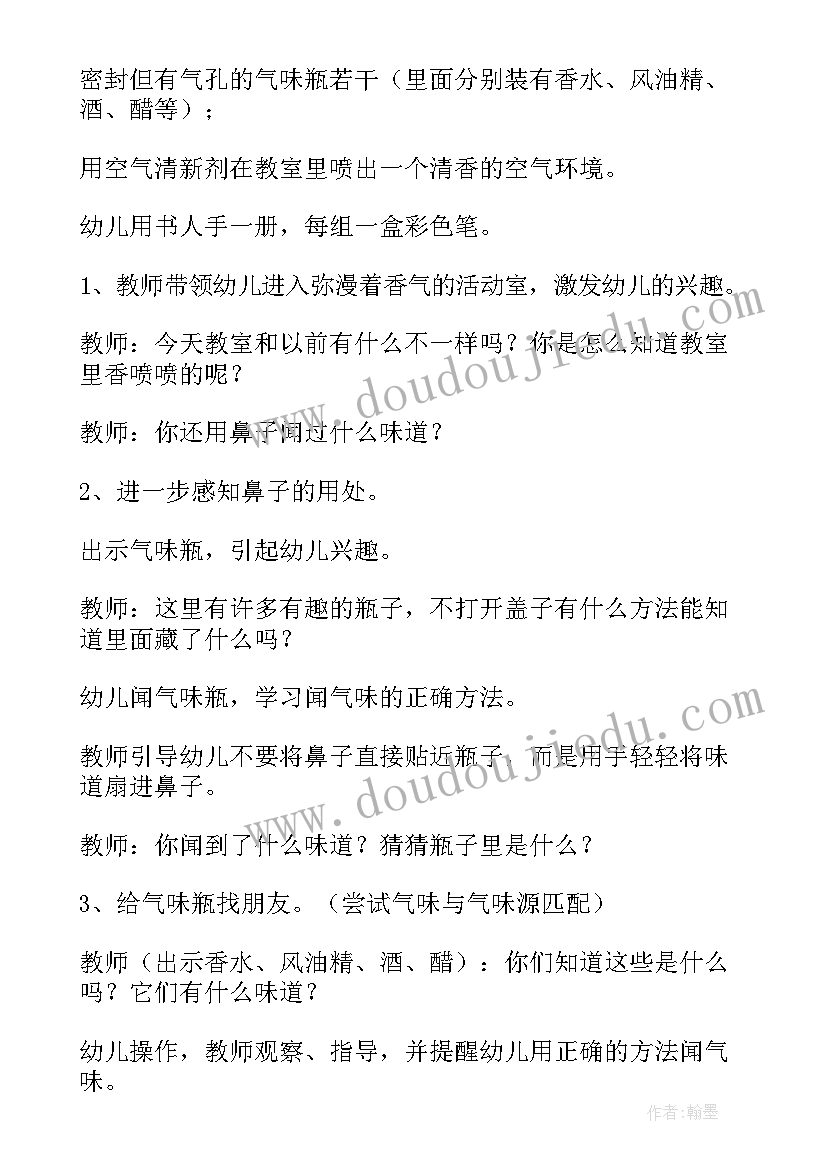 密封但有气孔的气味瓶若干（里面分别装有香水、风油精、酒、醋等）；

用空气清新剂在教室里喷出一个清香的空气环境。

幼儿用书人手一册，每组一盒彩色笔。

1、教师带领幼儿进入弥漫着香气的活动室，激发幼儿的兴趣。

教师：今天教室和以前有什么不一样吗？你是怎么知道教室里香喷喷的呢？

教师：你还用鼻子闻过什么味道？

2、进一步感知鼻子的用处。

出示气味瓶，引起幼儿兴趣。

教师：这里有许多有趣的瓶子，不打开盖子有什么方法能知道里面藏了什么吗？

幼儿闻气味瓶，学习闻气味的正确方法。

教师引导幼儿不要将鼻子直接贴近瓶子，而是用手轻轻将味道扇进鼻子。

教师：你闻到了什么味道？猜猜瓶子里是什么？

3、给气味瓶找朋友。（尝试气味与气味源匹配）

教师（出示香水、风油精、酒、醋）：你们知道这些是什么吗？它们有什么味道？

幼儿操作，教师观察、指导，并提醒幼儿用正确的方法闻气味。

www.doudoujiedu.com

www.doudoujiedu.com

作者：翰墨